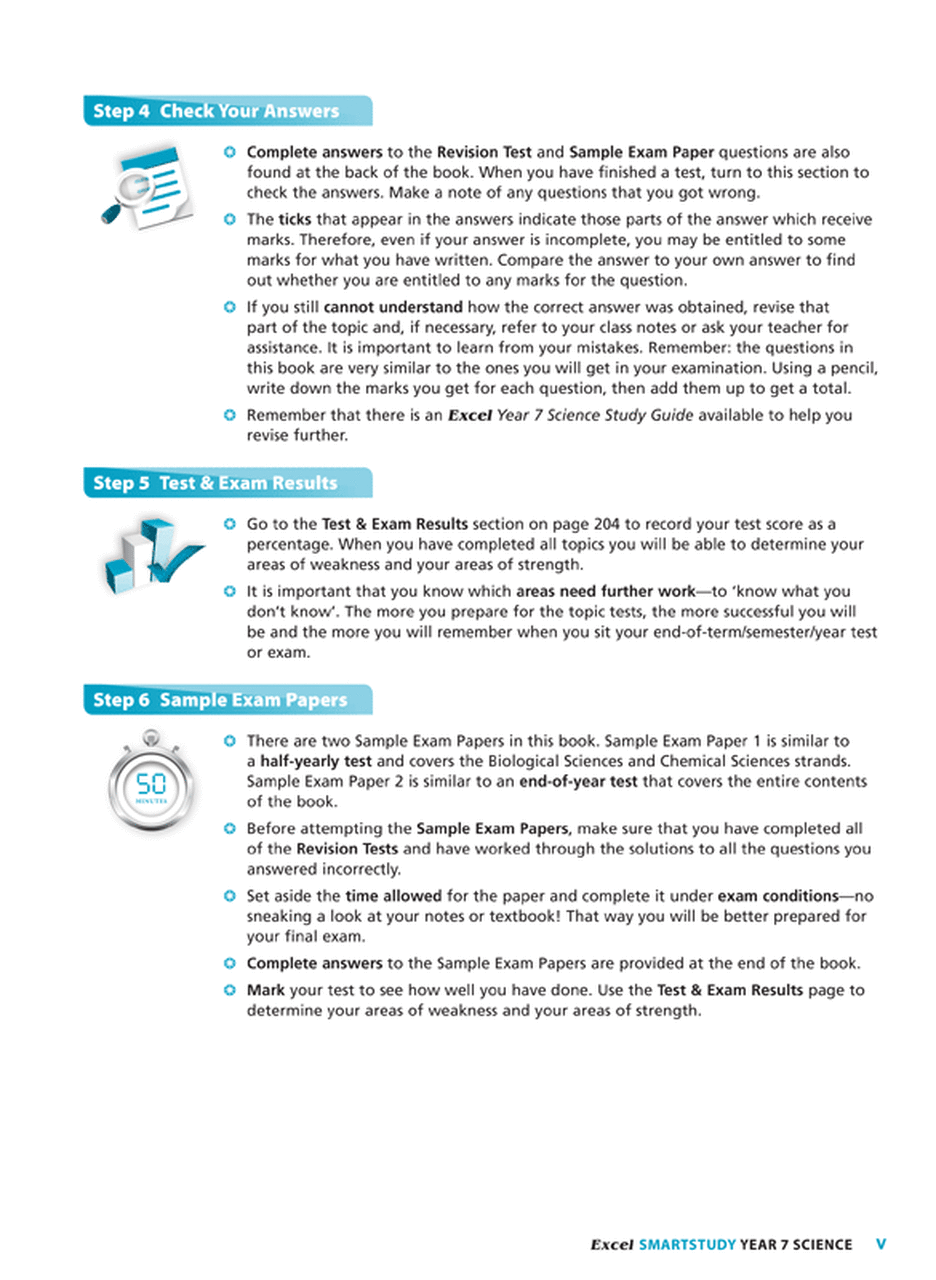 Step 4 Check Your Answers

Complete answers to the Revision Test and Sample Exam Paper questions are also found at the back of the book. When you have finished a test, turn to this section to check the answers. Make a note of any questions that you got wrong.

The ticks that appear in the answers indicate those parts of the answer which receive marks. Therefore, even if your answer is incomplete, you may be entitled to some marks for what you have written. Compare the answer to your own answer to find out whether you are entitled to any marks for the question.

If you still cannot understand how the correct answer was obtained, revise that part of the topic and, if necessary, refer to your class notes or ask your teacher for assistance. It is important to learn from your mistakes. Remember: the questions in this book are very similar to the ones you will get in your examination. Using a pencil, write down the marks you get for each question, then add them up to get a total.

Remember that there is an Excel Year 7 Science Study Guide available to help you revise further.

Step 5 Test & Exam Results

Go to the Test & Exam Results section on page 204 to record your test score as a percentage. When you have completed all topics you will be able to determine your areas of weakness and your areas of strength.

It is important that you know which areas need further work—to 'know what you don't know'. The more you prepare for the topic tests, the more successful you will be and the more you will remember when you sit your end-of-term/semester/year test or exam.

Step 6 Sample Exam Papers

50
MINUTES

There are two Sample Exam Papers in this book. Sample Exam Paper 1 is similar to a half-yearly test and covers the Biological Sciences and Chemical Sciences strands. Sample Exam Paper 2 is similar to an end-of-year test that covers the entire contents of the book.

Before attempting the Sample Exam Papers, make sure that you have completed all of the Revision Tests and have worked through the solutions to all the questions you answered incorrectly.

Set aside the time allowed for the paper and complete it under exam conditions—no sneaking a look at your notes or textbook! That way you will be better prepared for your final exam.

Complete answers to the Sample Exam Papers are provided at the end of the book.

Mark your test to see how well you have done. Use the Test & Exam Results page to determine your areas of weakness and your areas of strength.

Excel SMARTSTUDY YEAR 7 SCIENCE V